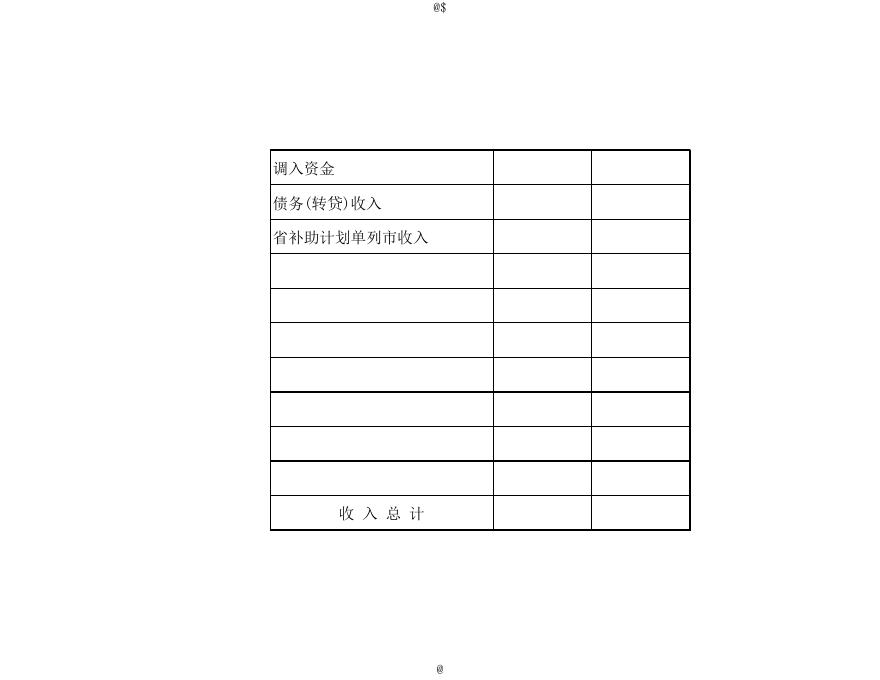 @$

| | | |
|---|---|---|
| 调入资金 | | |
| 债务(转贷)收入 | | |
| 省补助计划单列市收入 | | |
| | | |
| | | |
| | | |
| | | |
| | | |
| | | |
| | | |
| 收 入 总 计 | | |

@